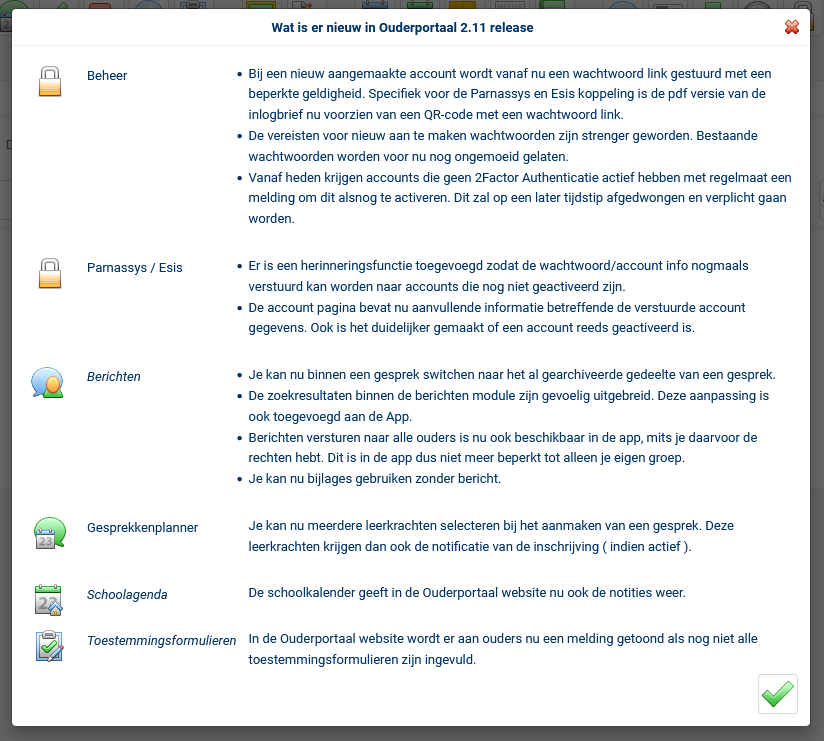 Wat is er nieuw in Ouderportaal 2.11 release

Beheer

- Bij een nieuw aangemaakte account wordt vanaf nu een wachtwoord link gestuurd met een beperkte geldigheid. Specifiek voor de Parnassys en Esis koppeling is de pdf versie van de inlogbrief nu voorzien van een QR-code met een wachtwoord link.
- De vereisten voor nieuw aan te maken wachtwoorden zijn strenger geworden. Bestaande wachtwoorden worden voor nu nog ongemoeid gelaten.
- Vanaf heden krijgen accounts die geen 2Factor Authenticatie actief hebben met regelmaat een melding om dit alsnog te activeren. Dit zal op een later tijdstip afgedwongen en verplicht gaan worden.

Parnassys / Esis

- Er is een herinneringsfunctie toegevoegd zodat de wachtwoord/account info nogmaals verstuurd kan worden naar accounts die nog niet geactiveerd zijn.
- De account pagina bevat nu aanvullende informatie betreffende de verstuurde account gegevens. Ook is het duidelijker gemaakt of een account reeds geactiveerd is.

Berichten

- Je kan nu binnen een gesprek switchen naar het al gearchiveerde gedeelte van een gesprek.
- De zoekresultaten binnen de berichten module zijn gevoelig uitgebreid. Deze aanpassing is ook toegevoegd aan de App.
- Berichten versturen naar alle ouders is nu ook beschikbaar in de app, mits je daarvoor de rechten hebt. Dit is in de app dus niet meer beperkt tot alleen je eigen groep.
- Je kan nu bijlages gebruiken zonder bericht.

Gesprekkenplanner

Je kan nu meerdere leerkrachten selecteren bij het aanmaken van een gesprek. Deze leerkrachten krijgen dan ook de notificatie van de inschrijving ( indien actief ).

Schoolagenda

De schoolkalender geeft in de Ouderportaal website nu ook de notities weer.

Toestemmingsformulieren

In de Ouderportaal website wordt er aan ouders nu een melding getoond als nog niet alle toestemmingsformulieren zijn ingevuld.